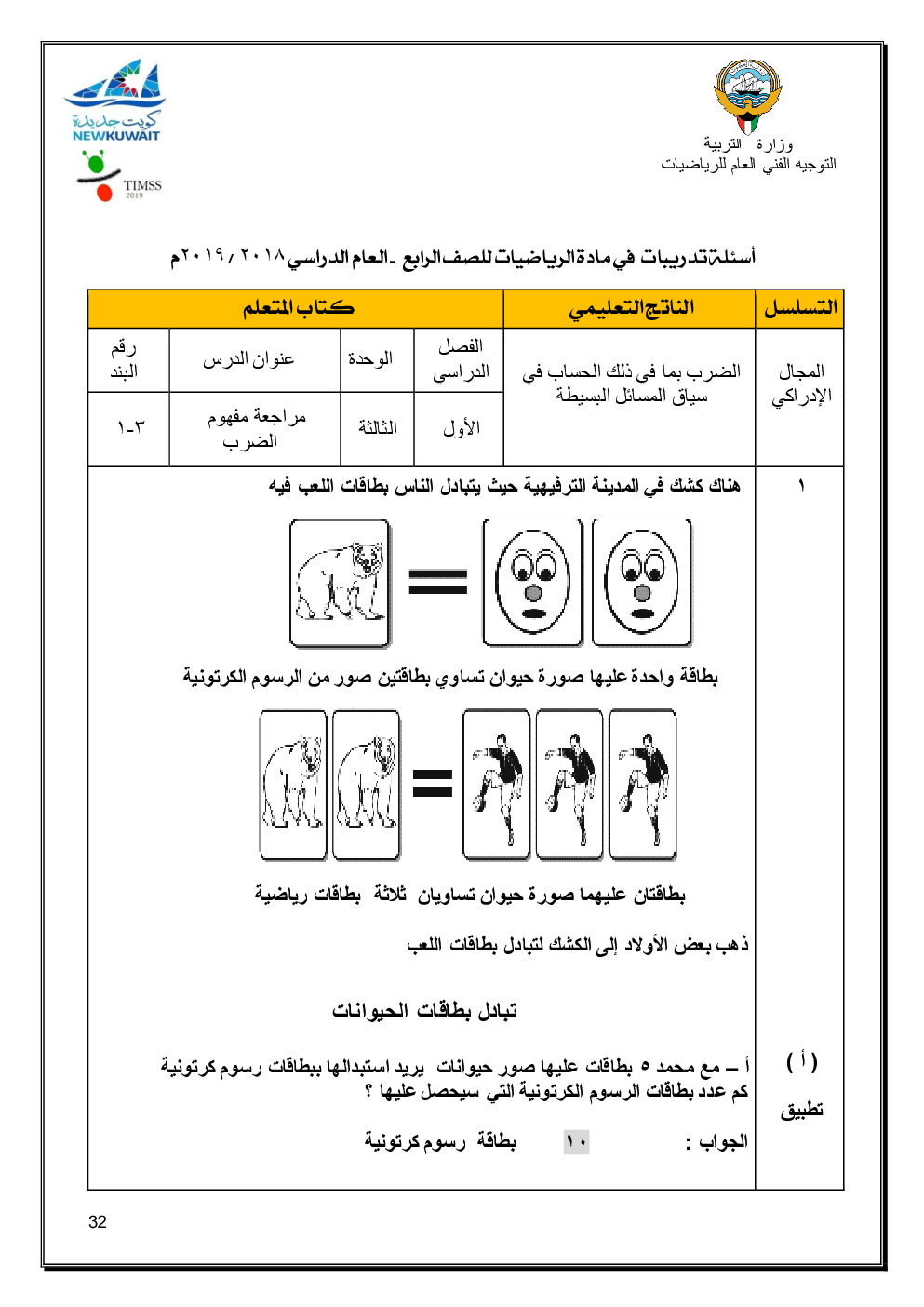 وزارة التربية
التوجيه الفني العام للرياضيات

كويت جديدة
NEWKUWAIT

TIMSS 2019

أسئلة تدريبات في مادة الرياضيات للصف الرابع ـ العام الدراسي ٢٠١٨ / ٢٠١٩م

| التسلسل | الناتج التعليمي | كتاب المتعلم | | | |
|---|---|---|---|---|---|
| المجال الإدراكي | الضرب بما في ذلك الحساب في سياق المسائل البسيطة | الفصل الدراسي | الوحدة | عنوان الدرس | رقم البند |
| | | الأول | الثالثة | مراجعة مفهوم الضرب | ٣-١ |

١

هناك كشك في المدينة الترفيهية حيث يتبادل الناس بطاقات اللعب فيه

بطاقة واحدة عليها صورة حيوان تساوي بطاقتين صور من الرسوم الكرتونية

بطاقتان عليهما صورة حيوان تساويان ثلاثة بطاقات رياضية

ذهب بعض الأولاد إلى الكشك لتبادل بطاقات اللعب

تبادل بطاقات الحيوانات

( أ )
تطبيق

أ – مع محمد ٥ بطاقات عليها صور حيوانات يريد استبدالها ببطاقات رسوم كرتونية
كم عدد بطاقات الرسوم الكرتونية التي سيحصل عليها ؟

الجواب : ١٠ بطاقة رسوم كرتونية

32